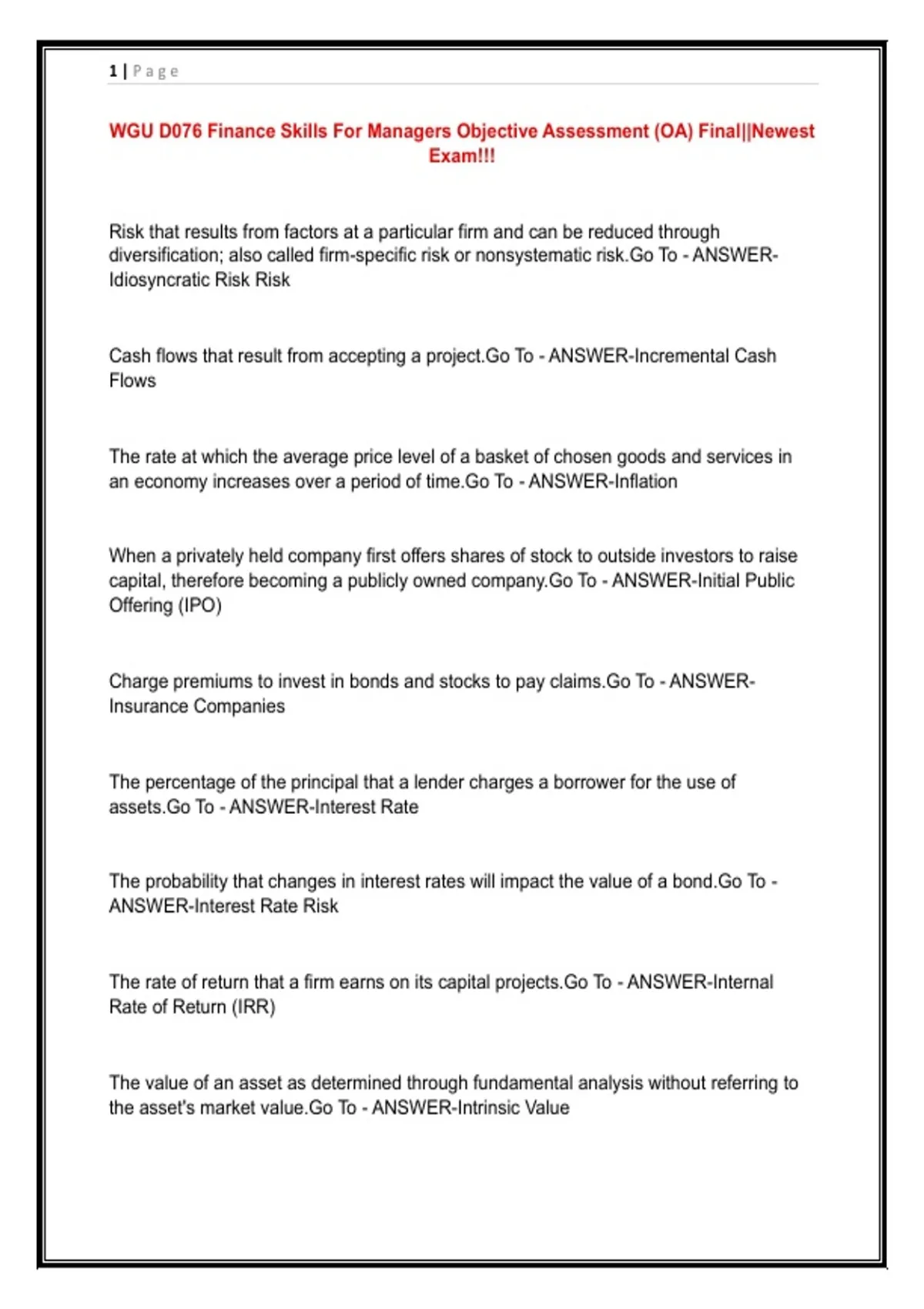 1 | Page

WGU D076 Finance Skills For Managers Objective Assessment (OA) Final||Newest Exam!!!

Risk that results from factors at a particular firm and can be reduced through diversification; also called firm-specific risk or nonsystematic risk.Go To - ANSWER-Idiosyncratic Risk Risk

Cash flows that result from accepting a project.Go To - ANSWER-Incremental Cash Flows

The rate at which the average price level of a basket of chosen goods and services in an economy increases over a period of time.Go To - ANSWER-Inflation

When a privately held company first offers shares of stock to outside investors to raise capital, therefore becoming a publicly owned company.Go To - ANSWER-Initial Public Offering (IPO)

Charge premiums to invest in bonds and stocks to pay claims.Go To - ANSWER-Insurance Companies

The percentage of the principal that a lender charges a borrower for the use of assets.Go To - ANSWER-Interest Rate

The probability that changes in interest rates will impact the value of a bond.Go To - ANSWER-Interest Rate Risk

The rate of return that a firm earns on its capital projects.Go To - ANSWER-Internal Rate of Return (IRR)

The value of an asset as determined through fundamental analysis without referring to the asset's market value.Go To - ANSWER-Intrinsic Value